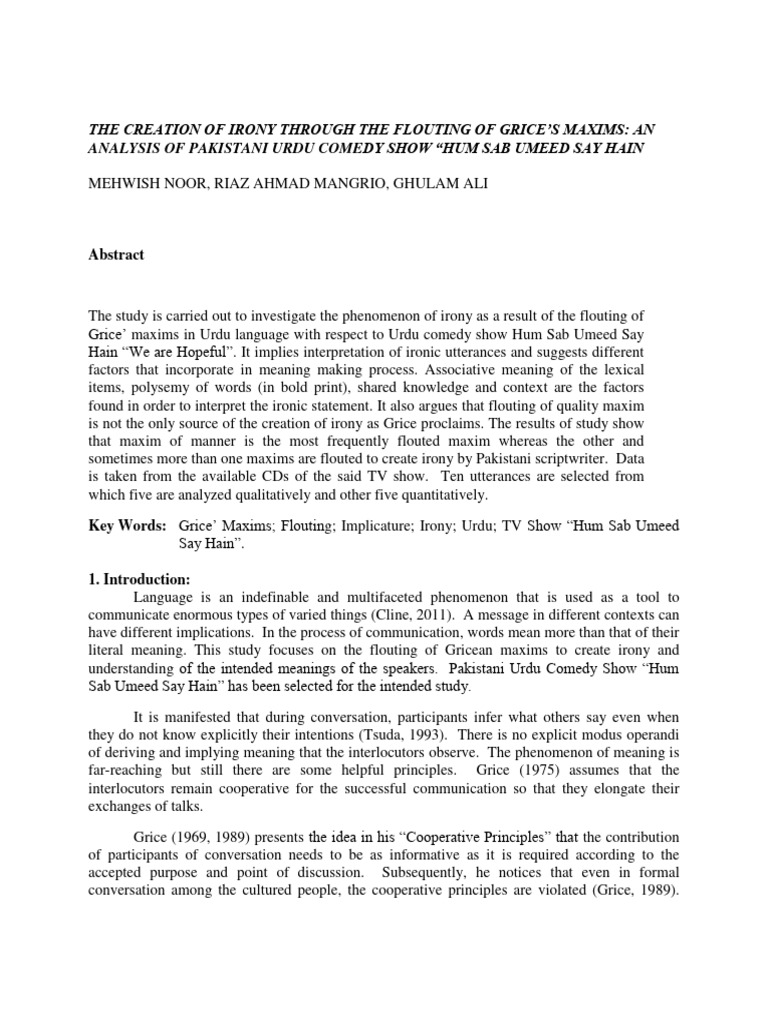 THE CREATION OF IRONY THROUGH THE FLOUTING OF GRICE'S MAXIMS: AN ANALYSIS OF PAKISTANI URDU COMEDY SHOW "HUM SAB UMEED SAY HAIN

MEHWISH NOOR, RIAZ AHMAD MANGRIO, GHULAM ALI

Abstract

The study is carried out to investigate the phenomenon of irony as a result of the flouting of Grice' maxims in Urdu language with respect to Urdu comedy show Hum Sab Umeed Say Hain "We are Hopeful". It implies interpretation of ironic utterances and suggests different factors that incorporate in meaning making process. Associative meaning of the lexical items, polysemy of words (in bold print), shared knowledge and context are the factors found in order to interpret the ironic statement. It also argues that flouting of quality maxim is not the only source of the creation of irony as Grice proclaims. The results of study show that maxim of manner is the most frequently flouted maxim whereas the other and sometimes more than one maxims are flouted to create irony by Pakistani scriptwriter. Data is taken from the available CDs of the said TV show. Ten utterances are selected from which five are analyzed qualitatively and other five quantitatively.

Key Words: Grice' Maxims; Flouting; Implicature; Irony; Urdu; TV Show "Hum Sab Umeed Say Hain".

1. Introduction:

Language is an indefinable and multifaceted phenomenon that is used as a tool to communicate enormous types of varied things (Cline, 2011). A message in different contexts can have different implications. In the process of communication, words mean more than that of their literal meaning. This study focuses on the flouting of Gricean maxims to create irony and understanding of the intended meanings of the speakers. Pakistani Urdu Comedy Show "Hum Sab Umeed Say Hain" has been selected for the intended study.

It is manifested that during conversation, participants infer what others say even when they do not know explicitly their intentions (Tsuda, 1993). There is no explicit modus operandi of deriving and implying meaning that the interlocutors observe. The phenomenon of meaning is far-reaching but still there are some helpful principles. Grice (1975) assumes that the interlocutors remain cooperative for the successful communication so that they elongate their exchanges of talks.

Grice (1969, 1989) presents the idea in his "Cooperative Principles" that the contribution of participants of conversation needs to be as informative as it is required according to the accepted purpose and point of discussion. Subsequently, he notices that even in formal conversation among the cultured people, the cooperative principles are violated (Grice, 1989).